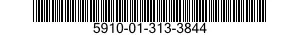 5910-01-313-3844